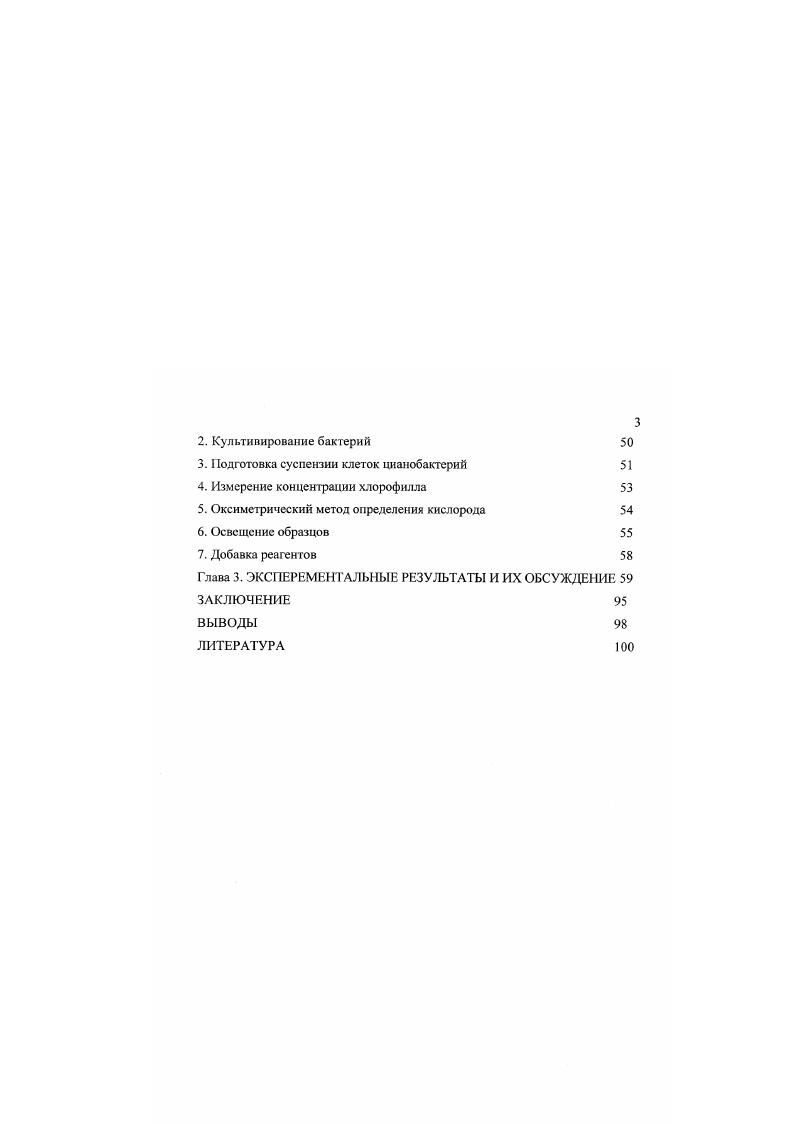 3

2. Культивирование бактерий 50

3. Подготовка суспензии клеток цианобактерий 51

4. Измерение концентрации хлорофилла 53

5. Оксиметрический метод определения кислорода 54

6. Освещение образцов 55

7. Добавка реагентов 58

Глава 3. ЭКСПЕРЕМЕНТАЛЬНЫЕ РЕЗУЛЬТАТЫ И ИХ ОБСУЖДЕНИЕ 59

ЗАКЛЮЧЕНИЕ 95

ВЫВОДЫ 98

ЛИТЕРАТУРА 100